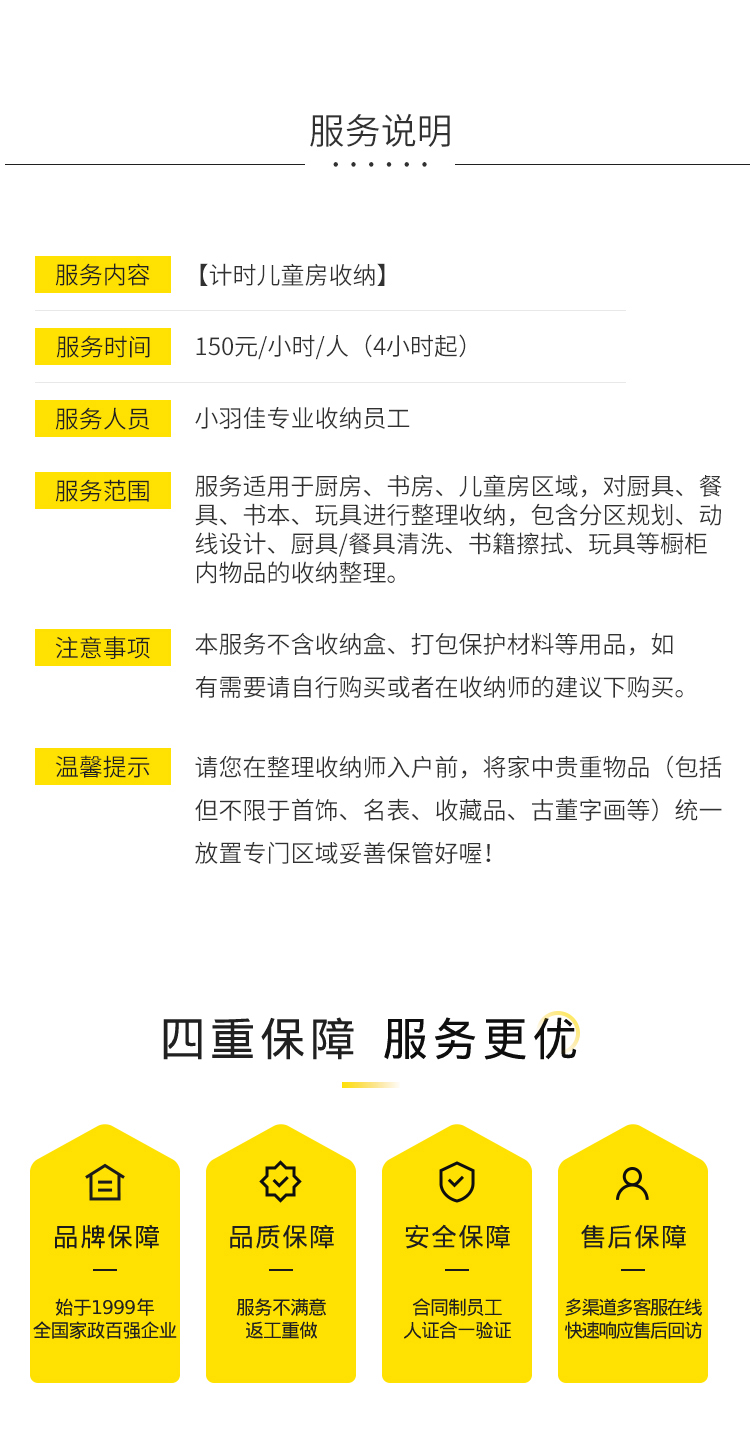 服务说明

服务内容 【计时儿童房收纳】

服务时间 150元/小时/人（4小时起）

服务人员 小羽佳专业收纳员工

服务范围 服务适用于厨房、书房、儿童房区域，对厨具、餐具、书本、玩具进行整理收纳，包含分区规划、动线设计、厨具/餐具清洗、书籍擦拭、玩具等橱柜内物品的收纳整理。

注意事项 本服务不含收纳盒、打包保护材料等用品，如有需要请自行购买或者在收纳师的建议下购买。

温馨提示 请您在整理收纳师入户前，将家中贵重物品（包括但不限于首饰、名表、收藏品、古董字画等）统一放置专门区域妥善保管好喔！

四重保障 服务更优

品牌保障
—
始于1999年
全国家政百强企业

品质保障
—
服务不满意
返工重做

安全保障
—
合同制员工
人证合一验证

售后保障
—
多渠道多客服在线
快速响应售后回访